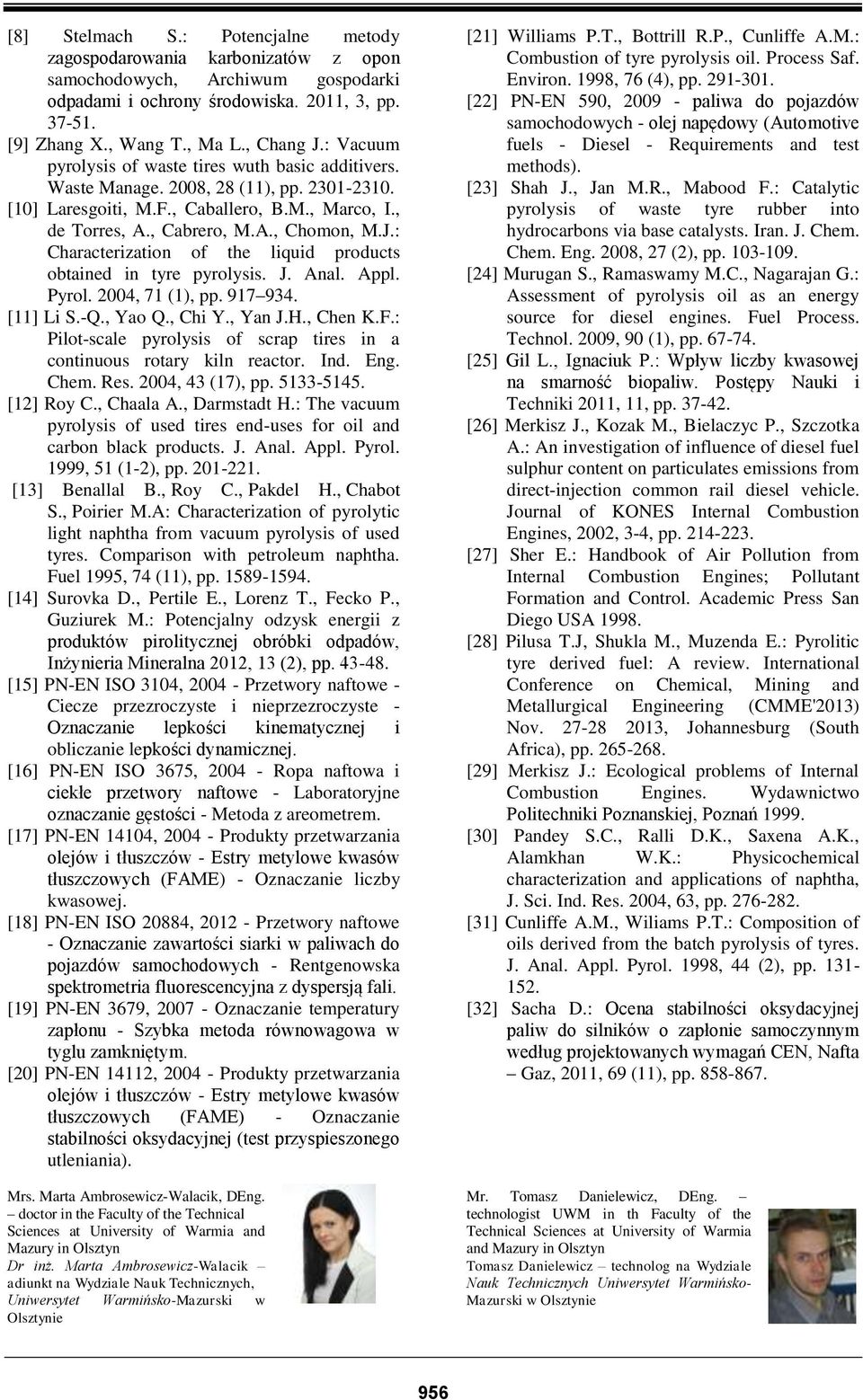 [8] Stelmach S.: Potencjalne metody zagospodarowania karbonizatów z opon samochodowych, Archiwum gospodarki odpadami i ochrony środowiska. 2011, 3, pp. 37-51.
[9] Zhang X., Wang T., Ma L., Chang J.: Vacuum pyrolysis of waste tires wuth basic additivers. Waste Manage. 2008, 28 (11), pp. 2301-2310.
[10] Laresgoiti, M.F., Caballero, B.M., Marco, I., de Torres, A., Cabrero, M.A., Chomon, M.J.: Characterization of the liquid products obtained in tyre pyrolysis. J. Anal. Appl. Pyrol. 2004, 71 (1), pp. 917–934.
[11] Li S.-Q., Yao Q., Chi Y., Yan J.H., Chen K.F.: Pilot-scale pyrolysis of scrap tires in a continuous rotary kiln reactor. Ind. Eng. Chem. Res. 2004, 43 (17), pp. 5133-5145.
[12] Roy C., Chaala A., Darmstadt H.: The vacuum pyrolysis of used tires end-uses for oil and carbon black products. J. Anal. Appl. Pyrol. 1999, 51 (1-2), pp. 201-221.
[13] Benallal B., Roy C., Pakdel H., Chabot S., Poirier M.A: Characterization of pyrolytic light naphtha from vacuum pyrolysis of used tyres. Comparison with petroleum naphtha. Fuel 1995, 74 (11), pp. 1589-1594.
[14] Surovka D., Pertile E., Lorenz T., Fecko P., Guziurek M.: Potencjalny odzysk energii z produktów pirolitycznej obróbki odpadów, Inżynieria Mineralna 2012, 13 (2), pp. 43-48.
[15] PN-EN ISO 3104, 2004 - Przetwory naftowe - Ciecze przezroczyste i nieprzezroczyste - Oznaczanie lepkości kinematycznej i obliczanie lepkości dynamicznej.
[16] PN-EN ISO 3675, 2004 - Ropa naftowa i ciekłe przetwory naftowe - Laboratoryjne oznaczanie gęstości - Metoda z areometrem.
[17] PN-EN 14104, 2004 - Produkty przetwarzania olejów i tłuszczów - Estry metylowe kwasów tłuszczowych (FAME) - Oznaczanie liczby kwasowej.
[18] PN-EN ISO 20884, 2012 - Przetwory naftowe - Oznaczanie zawartości siarki w paliwach do pojazdów samochodowych - Rentgenowska spektrometria fluorescencyjna z dyspersją fali.
[19] PN-EN 3679, 2007 - Oznaczanie temperatury zapłonu - Szybka metoda równowagowa w tyglu zamkniętym.
[20] PN-EN 14112, 2004 - Produkty przetwarzania olejów i tłuszczów - Estry metylowe kwasów tłuszczowych (FAME) - Oznaczanie stabilności oksydacyjnej (test przyspieszonego utleniania).
[21] Williams P.T., Bottrill R.P., Cunliffe A.M.: Combustion of tyre pyrolysis oil. Process Saf. Environ. 1998, 76 (4), pp. 291-301.
[22] PN-EN 590, 2009 - paliwa do pojazdów samochodowych - olej napędowy (Automotive fuels - Diesel - Requirements and test methods).
[23] Shah J., Jan M.R., Mabood F.: Catalytic pyrolysis of waste tyre rubber into hydrocarbons via base catalysts. Iran. J. Chem. Chem. Eng. 2008, 27 (2), pp. 103-109.
[24] Murugan S., Ramaswamy M.C., Nagarajan G.: Assessment of pyrolysis oil as an energy source for diesel engines. Fuel Process. Technol. 2009, 90 (1), pp. 67-74.
[25] Gil L., Ignaciuk P.: Wpływ liczby kwasowej na smarność biopaliw. Postępy Nauki i Techniki 2011, 11, pp. 37-42.
[26] Merkisz J., Kozak M., Bielaczyc P., Szczotka A.: An investigation of influence of diesel fuel sulphur content on particulates emissions from direct-injection common rail diesel vehicle. Journal of KONES Internal Combustion Engines, 2002, 3-4, pp. 214-223.
[27] Sher E.: Handbook of Air Pollution from Internal Combustion Engines; Pollutant Formation and Control. Academic Press San Diego USA 1998.
[28] Pilusa T.J, Shukla M., Muzenda E.: Pyrolitic tyre derived fuel: A review. International Conference on Chemical, Mining and Metallurgical Engineering (CMME'2013) Nov. 27-28 2013, Johannesburg (South Africa), pp. 265-268.
[29] Merkisz J.: Ecological problems of Internal Combustion Engines. Wydawnictwo Politechniki Poznanskiej, Poznań 1999.
[30] Pandey S.C., Ralli D.K., Saxena A.K., Alamkhan W.K.: Physicochemical characterization and applications of naphtha, J. Sci. Ind. Res. 2004, 63, pp. 276-282.
[31] Cunliffe A.M., Wiliams P.T.: Composition of oils derived from the batch pyrolysis of tyres. J. Anal. Appl. Pyrol. 1998, 44 (2), pp. 131-152.
[32] Sacha D.: Ocena stabilności oksydacyjnej paliw do silników o zapłonie samoczynnym według projektowanych wymagań CEN, Nafta – Gaz, 2011, 69 (11), pp. 858-867.

Mrs. Marta Ambrosewicz-Walacik, DEng. – doctor in the Faculty of the Technical Sciences at University of Warmia and Mazury in Olsztyn
Dr inż. Marta Ambrosewicz-Walacik – adiunkt na Wydziale Nauk Technicznych, Uniwersytet Warmińsko-Mazurski w Olsztynie

Mr. Tomasz Danielewicz, DEng. – technologist UWM in th Faculty of the Technical Sciences at University of Warmia and Mazury in Olsztyn
Tomasz Danielewicz – technolog na Wydziale Nauk Technicznych Uniwersytet Warmińsko-Mazurski w Olsztynie

956